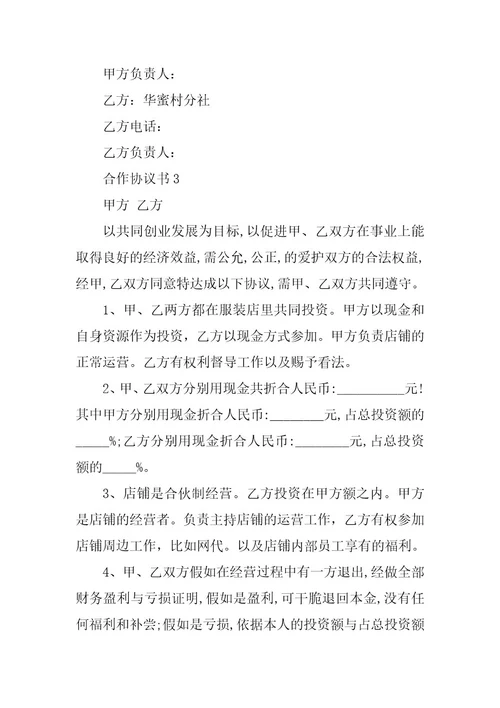 甲方负责人：

乙方：华蜜村分社

乙方电话：

乙方负责人：

合作协议书3

甲方 乙方

以共同创业发展为目标，以促进甲、乙双方在事业上能取得良好的经济效益，需公允，公正，的爱护双方的合法权益，经甲，乙双方同意特达成以下协议，需甲、乙双方共同遵守。

1、甲、乙两方都在服装店里共同投资。甲方以现金和自身资源作为投资，乙方以现金方式参加。甲方负责店铺的正常运营。乙方有权利督导工作以及赐予看法。

2、甲、乙双方分别用现金共折合人民币：__________元！其中甲方分别用现金折合人民币：________元，占总投资额的_____%；乙方分别用现金折合人民币：________元，占总投资额的_____%。

3、店铺是合伙制经营。乙方投资在甲方额之内。甲方是店铺的经营者。负责主持店铺的运营工作，乙方有权参加店铺周边工作，比如网代。以及店铺内部员工享有的福利。

4、甲、乙双方假如在经营过程中有一方退出，经做全部财务盈利与亏损证明，假如是盈利，可干脆退回本金，没有任何福利和补尝；假如是亏损，依据本人的投资额与占总投资额